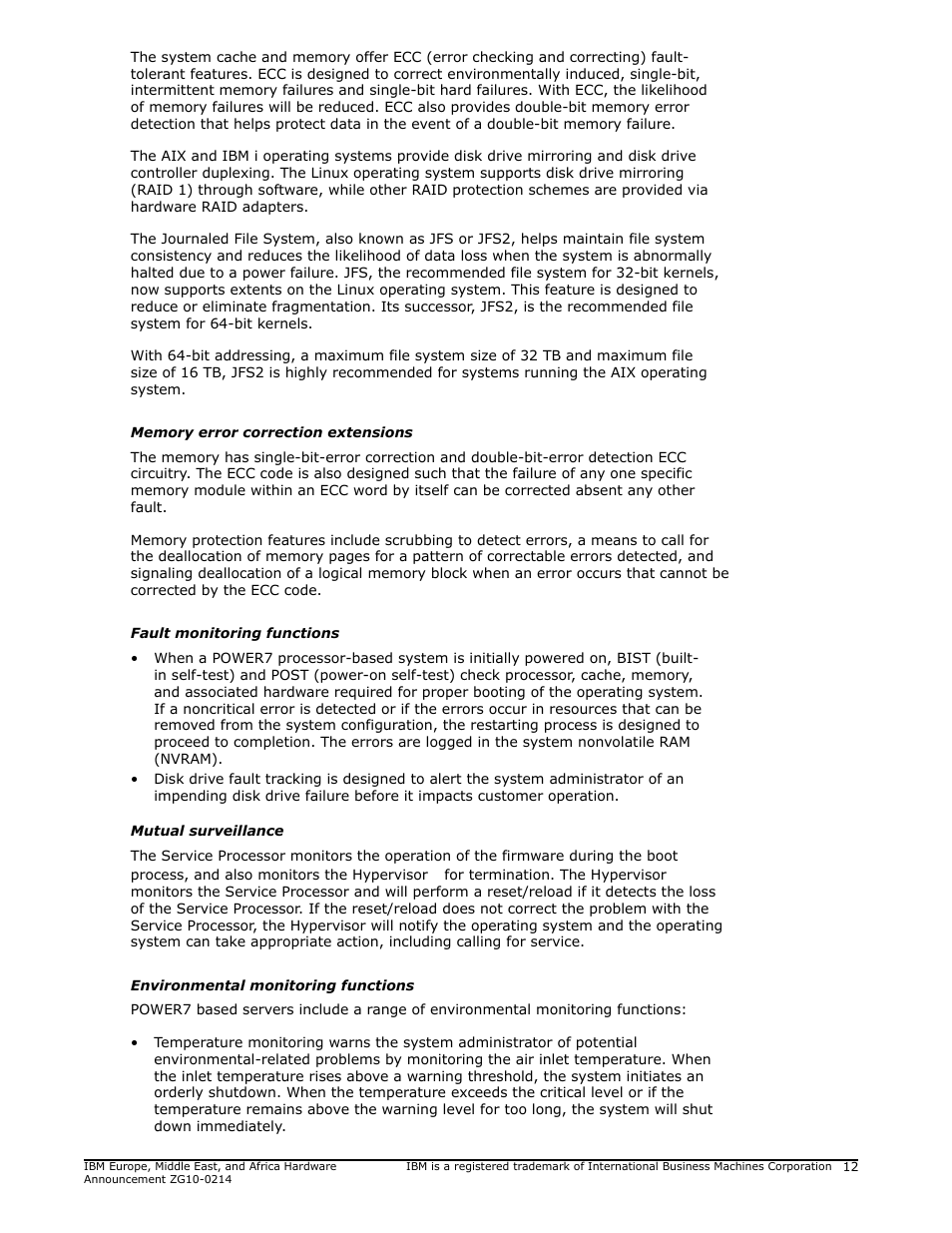 The system cache and memory offer ECC (error checking and correcting) fault-tolerant features. ECC is designed to correct environmentally induced, single-bit, intermittent memory failures and single-bit hard failures. With ECC, the likelihood of memory failures will be reduced. ECC also provides double-bit memory error detection that helps protect data in the event of a double-bit memory failure.

The AIX and IBM i operating systems provide disk drive mirroring and disk drive controller duplexing. The Linux operating system supports disk drive mirroring (RAID 1) through software, while other RAID protection schemes are provided via hardware RAID adapters.

The Journaled File System, also known as JFS or JFS2, helps maintain file system consistency and reduces the likelihood of data loss when the system is abnormally halted due to a power failure. JFS, the recommended file system for 32-bit kernels, now supports extents on the Linux operating system. This feature is designed to reduce or eliminate fragmentation. Its successor, JFS2, is the recommended file system for 64-bit kernels.

With 64-bit addressing, a maximum file system size of 32 TB and maximum file size of 16 TB, JFS2 is highly recommended for systems running the AIX operating system.

Memory error correction extensions

The memory has single-bit-error correction and double-bit-error detection ECC circuitry. The ECC code is also designed such that the failure of any one specific memory module within an ECC word by itself can be corrected absent any other fault.

Memory protection features include scrubbing to detect errors, a means to call for the deallocation of memory pages for a pattern of correctable errors detected, and signaling deallocation of a logical memory block when an error occurs that cannot be corrected by the ECC code.

Fault monitoring functions

• When a POWER7 processor-based system is initially powered on, BIST (built-in self-test) and POST (power-on self-test) check processor, cache, memory, and associated hardware required for proper booting of the operating system. If a noncritical error is detected or if the errors occur in resources that can be removed from the system configuration, the restarting process is designed to proceed to completion. The errors are logged in the system nonvolatile RAM (NVRAM).
• Disk drive fault tracking is designed to alert the system administrator of an impending disk drive failure before it impacts customer operation.

Mutual surveillance

The Service Processor monitors the operation of the firmware during the boot process, and also monitors the Hypervisor for termination. The Hypervisor monitors the Service Processor and will perform a reset/reload if it detects the loss of the Service Processor. If the reset/reload does not correct the problem with the Service Processor, the Hypervisor will notify the operating system and the operating system can take appropriate action, including calling for service.

Environmental monitoring functions

POWER7 based servers include a range of environmental monitoring functions:

• Temperature monitoring warns the system administrator of potential environmental-related problems by monitoring the air inlet temperature. When the inlet temperature rises above a warning threshold, the system initiates an orderly shutdown. When the temperature exceeds the critical level or if the temperature remains above the warning level for too long, the system will shut down immediately.

IBM Europe, Middle East, and Africa Hardware Announcement ZG10-0214
IBM is a registered trademark of International Business Machines Corporation 12